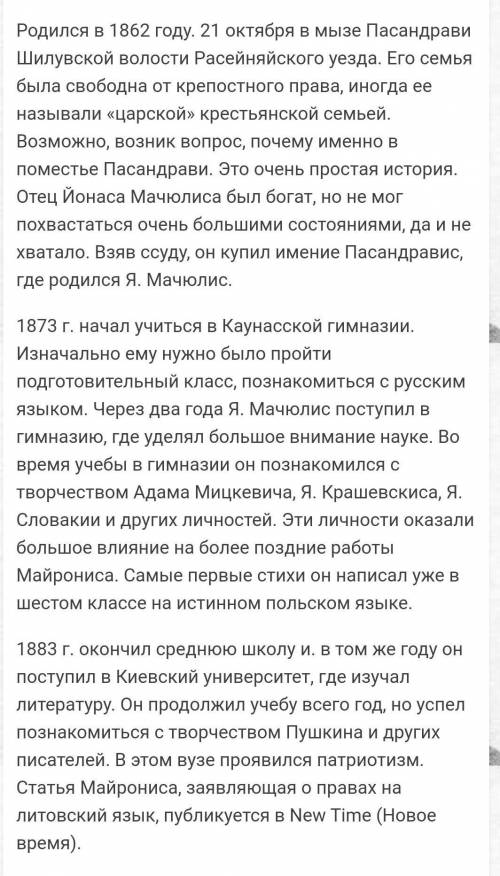 Родился в 1862 году. 21 октября в мызе Пасандрави Шилувской волости Расейняйского уезда. Его семья была свободна от крепостного права, иногда ее называли «царской» крестьянской семьей. Возможно, возник вопрос, почему именно в поместье Пасандрави. Это очень простая история. Отец Йонаса Мачюлиса был богат, но не мог похвастаться очень большими состояниями, да и не хватало. Взяв ссуду, он купил имение Пасандравис, где родился Я. Мачюлис.

1873 г. начал учиться в Каунасской гимназии. Изначально ему нужно было пройти подготовительный класс, познакомиться с русским языком. Через два года Я. Мачюлис поступил в гимназию, где уделял большое внимание науке. Во время учебы в гимназии он познакомился с творчеством Адама Мицкевича, Я. Крашевскиса, Я. Словакии и других личностей. Эти личности оказали большое влияние на более поздние работы Майрониса. Самые первые стихи он написал уже в шестом классе на истинном польском языке.

1883 г. окончил среднюю школу и. в том же году он поступил в Киевский университет, где изучал литературу. Он продолжил учебу всего год, но успел познакомиться с творчеством Пушкина и других писателей. В этом вузе проявился патриотизм. Статья Майрониса, заявляющая о правах на литовский язык, публикуется в New Time (Новое время).